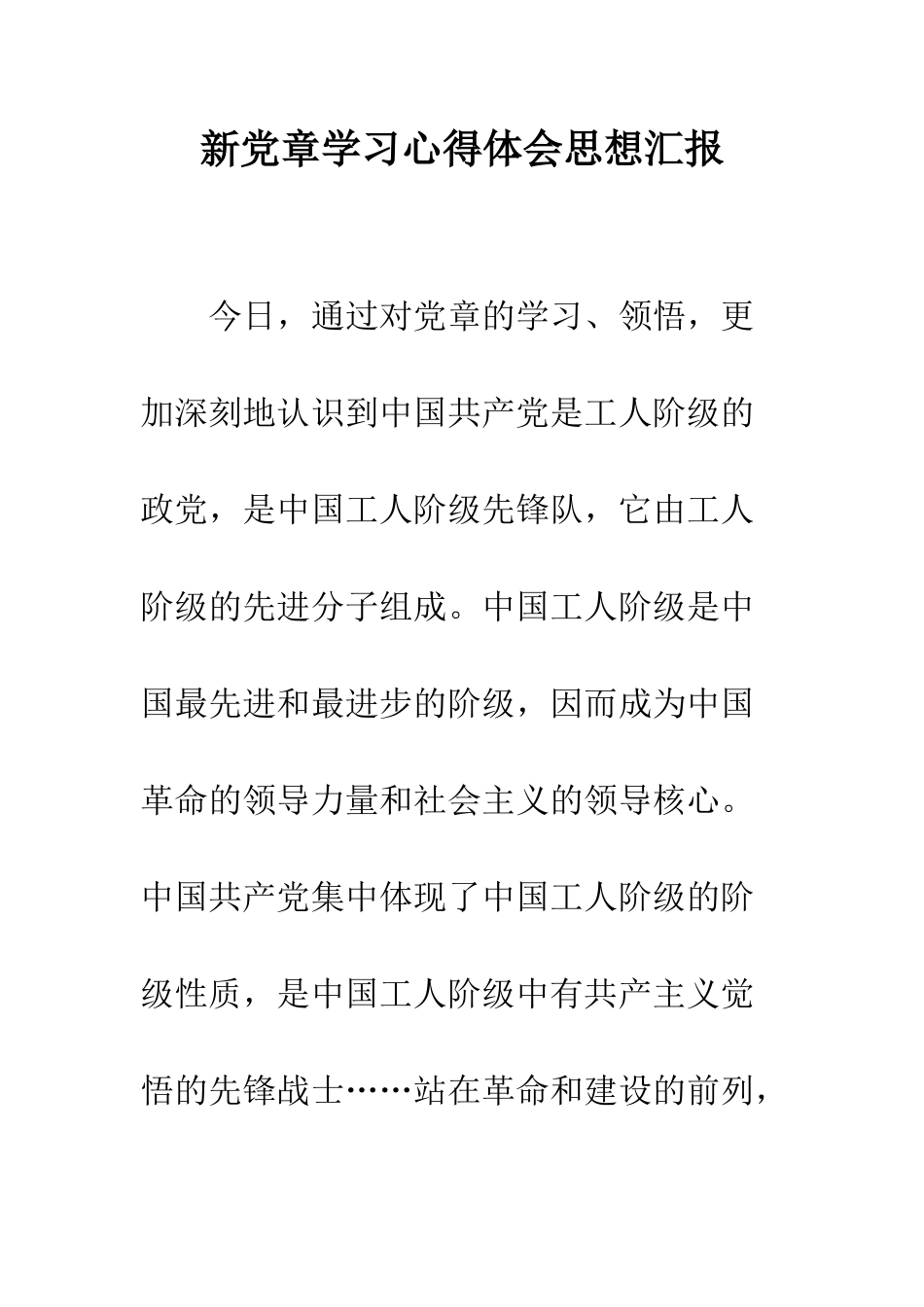 新党章学习心得体会思想汇报

今日，通过对党章的学习、领悟，更加深刻地认识到中国共产党是工人阶级的政党，是中国工人阶级先锋队，它由工人阶级的先进分子组成。中国工人阶级是中国最先进和最进步的阶级，因而成为中国革命的领导力量和社会主义的领导核心。中国共产党集中体现了中国工人阶级的阶级性质，是中国工人阶级中有共产主义觉悟的先锋战士……站在革命和建设的前列，